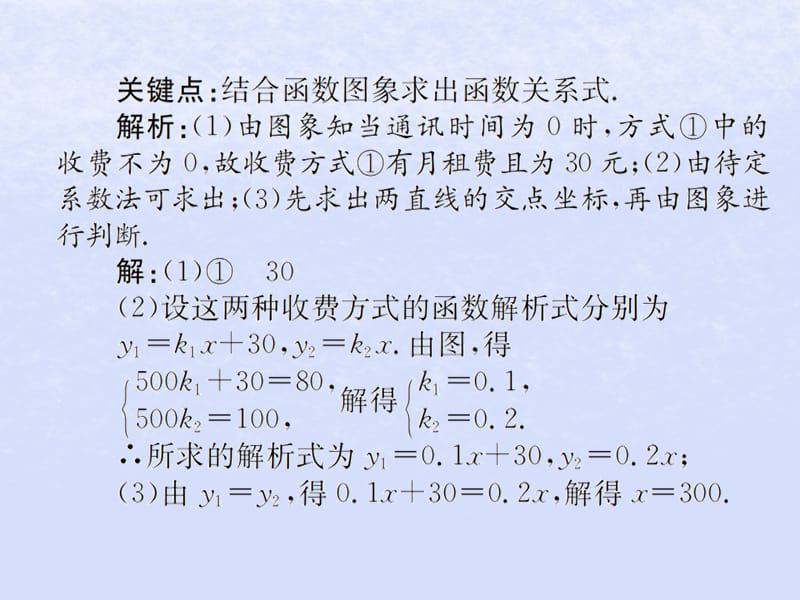 关键点：结合函数图象求出函数关系式.

解析：(1)由图象知当通讯时间为 0 时，方式①中的收费不为 0，故收费方式①有月租费且为 30 元；(2)由待定系数法可求出；(3)先求出两直线的交点坐标，再由图象进行判断.

解：(1)①　30

(2)设这两种收费方式的函数解析式分别为

$y_1=k_1x+30$，$y_2=k_2x$. 由图，得

$\begin{cases}500k_1+30=80,\\500k_2=100,\end{cases}$ 解得 $\begin{cases}k_1=0.1,\\k_2=0.2.\end{cases}$

∴所求的解析式为 $y_1=0.1x+30$，$y_2=0.2x$；

(3)由 $y_1=y_2$，得 $0.1x+30=0.2x$，解得 $x=300$.